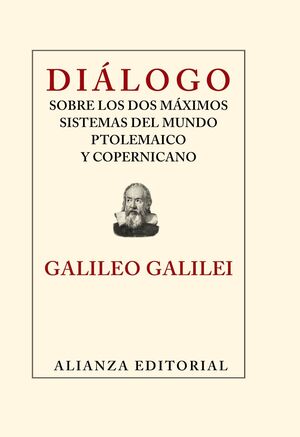 DIÁLOGO
SOBRE LOS DOS MÁXIMOS SISTEMAS DEL MUNDO PTOLEMAICO Y COPERNICANO

GALILEO GALILEI

ALIANZA EDITORIAL